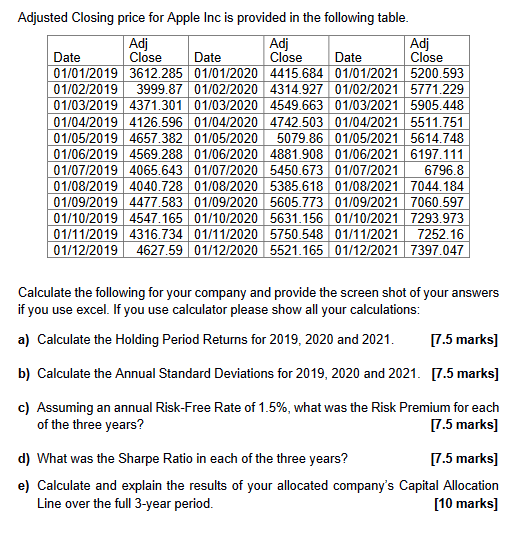 Adjusted Closing price for Apple Inc is provided in the following table.

| Date | Adj Close | Date | Adj Close | Date | Adj Close |
|---|---|---|---|---|---|
| 01/01/2019 | 3612.285 | 01/01/2020 | 4415.684 | 01/01/2021 | 5200.593 |
| 01/02/2019 | 3999.87 | 01/02/2020 | 4314.927 | 01/02/2021 | 5771.229 |
| 01/03/2019 | 4371.301 | 01/03/2020 | 4549.663 | 01/03/2021 | 5905.448 |
| 01/04/2019 | 4126.596 | 01/04/2020 | 4742.503 | 01/04/2021 | 5511.751 |
| 01/05/2019 | 4657.382 | 01/05/2020 | 5079.86 | 01/05/2021 | 5614.748 |
| 01/06/2019 | 4569.288 | 01/06/2020 | 4881.908 | 01/06/2021 | 6197.111 |
| 01/07/2019 | 4065.643 | 01/07/2020 | 5450.673 | 01/07/2021 | 6796.8 |
| 01/08/2019 | 4040.728 | 01/08/2020 | 5385.618 | 01/08/2021 | 7044.184 |
| 01/09/2019 | 4477.583 | 01/09/2020 | 5605.773 | 01/09/2021 | 7060.597 |
| 01/10/2019 | 4547.165 | 01/10/2020 | 5631.156 | 01/10/2021 | 7293.973 |
| 01/11/2019 | 4316.734 | 01/11/2020 | 5750.548 | 01/11/2021 | 7252.16 |
| 01/12/2019 | 4627.59 | 01/12/2020 | 5521.165 | 01/12/2021 | 7397.047 |

Calculate the following for your company and provide the screen shot of your answers if you use excel. If you use calculator please show all your calculations:

a) Calculate the Holding Period Returns for 2019, 2020 and 2021. [7.5 marks]

b) Calculate the Annual Standard Deviations for 2019, 2020 and 2021. [7.5 marks]

c) Assuming an annual Risk-Free Rate of 1.5%, what was the Risk Premium for each of the three years? [7.5 marks]

d) What was the Sharpe Ratio in each of the three years? [7.5 marks]

e) Calculate and explain the results of your allocated company's Capital Allocation Line over the full 3-year period. [10 marks]